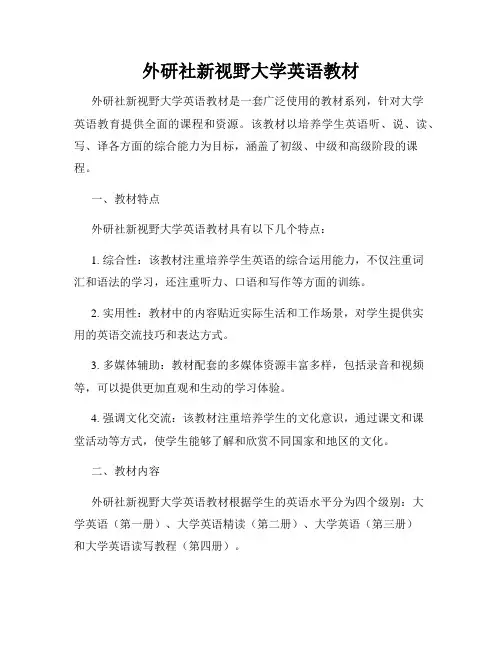 外研社新视野大学英语教材

外研社新视野大学英语教材是一套广泛使用的教材系列，针对大学英语教育提供全面的课程和资源。该教材以培养学生英语听、说、读、写、译各方面的综合能力为目标，涵盖了初级、中级和高级阶段的课程。

一、教材特点

外研社新视野大学英语教材具有以下几个特点：

1. 综合性：该教材注重培养学生英语的综合运用能力，不仅注重词汇和语法的学习，还注重听力、口语和写作等方面的训练。

2. 实用性：教材中的内容贴近实际生活和工作场景，对学生提供实用的英语交流技巧和表达方式。

3. 多媒体辅助：教材配套的多媒体资源丰富多样，包括录音和视频等，可以提供更加直观和生动的学习体验。

4. 强调文化交流：该教材注重培养学生的文化意识，通过课文和课堂活动等方式，使学生能够了解和欣赏不同国家和地区的文化。

二、教材内容

外研社新视野大学英语教材根据学生的英语水平分为四个级别：大学英语（第一册）、大学英语精读（第二册）、大学英语（第三册）和大学英语读写教程（第四册）。